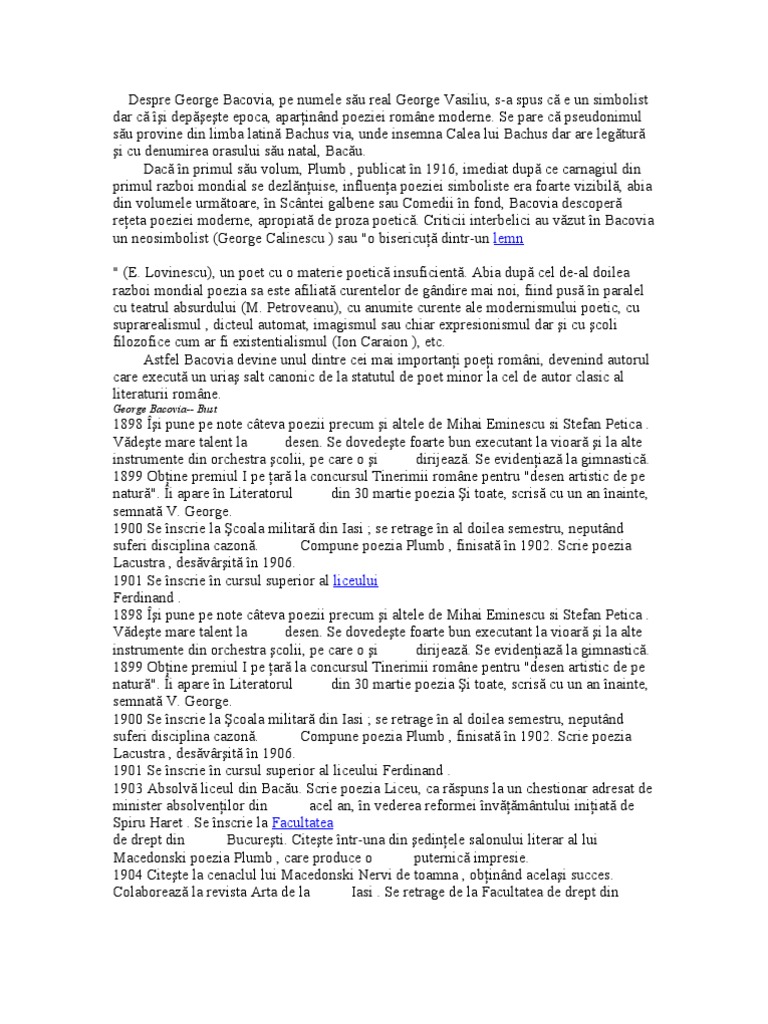 Despre George Bacovia, pe numele său real George Vasiliu, s-a spus că e un simbolist dar că își depășește epoca, aparținând poeziei române moderne. Se pare că pseudonimul său provine din limba latină Bachus via, unde insemna Calea lui Bachus dar are legătură și cu denumirea orasului său natal, Bacău.

Dacă în primul său volum, Plumb , publicat în 1916, imediat după ce carnagiul din primul razboi mondial se dezlănțuise, influența poeziei simboliste era foarte vizibilă, abia din volumele următoare, în Scântei galbene sau Comedii în fond, Bacovia descoperă rețeta poeziei moderne, apropiată de proza poetică. Criticii interbelici au văzut în Bacovia un neosimbolist (George Calinescu ) sau "o bisericuță dintr-un lemn

" (E. Lovinescu), un poet cu o materie poetică insuficientă. Abia după cel de-al doilea razboi mondial poezia sa este afiliată curentelor de gândire mai noi, fiind pusă în paralel cu teatrul absurdului (M. Petroveanu), cu anumite curente ale modernismului poetic, cu suprarealismul , dicteul automat, imagismul sau chiar expresionismul dar și cu școli filozofice cum ar fi existentialismul (Ion Caraion ), etc.

Astfel Bacovia devine unul dintre cei mai importanți poeți români, devenind autorul care execută un uriaș salt canonic de la statutul de poet minor la cel de autor clasic al literaturii române.

George Bacovia-- Bust

1898 Își pune pe note câteva poezii precum și altele de Mihai Eminescu si Stefan Petica . Vădește mare talent la desen. Se dovedește foarte bun executant la vioară și la alte instrumente din orchestra școlii, pe care o și dirijează. Se evidențiază la gimnastică.
1899 Obține premiul I pe țară la concursul Tinerimii române pentru "desen artistic de pe natură". Îi apare în Literatorul din 30 martie poezia Și toate, scrisă cu un an înainte, semnată V. George.
1900 Se înscrie la Școala militară din Iasi ; se retrage în al doilea semestru, neputând suferi disciplina cazonă. Compune poezia Plumb , finisată în 1902. Scrie poezia Lacustra , desăvârșită în 1906.
1901 Se înscrie în cursul superior al liceului
Ferdinand .
1898 Își pune pe note câteva poezii precum și altele de Mihai Eminescu si Stefan Petica . Vădește mare talent la desen. Se dovedește foarte bun executant la vioară și la alte instrumente din orchestra școlii, pe care o și dirijează. Se evidențiază la gimnastică.
1899 Obține premiul I pe țară la concursul Tinerimii române pentru "desen artistic de pe natură". Îi apare în Literatorul din 30 martie poezia Și toate, scrisă cu un an înainte, semnată V. George.
1900 Se înscrie la Școala militară din Iasi ; se retrage în al doilea semestru, neputând suferi disciplina cazonă. Compune poezia Plumb , finisată în 1902. Scrie poezia Lacustra , desăvârșită în 1906.
1901 Se înscrie în cursul superior al liceului Ferdinand .
1903 Absolvă liceul din Bacău. Scrie poezia Liceu, ca răspuns la un chestionar adresat de minister absolvenților din acel an, în vederea reformei învățământului inițiată de Spiru Haret . Se înscrie la Facultatea
de drept din București. Citește într-una din ședințele salonului literar al lui Macedonski poezia Plumb , care produce o puternică impresie.
1904 Citește la cenaclul lui Macedonski Nervi de toamna , obținând același succes. Colaborează la revista Arta de la Iasi . Se retrage de la Facultatea de drept din